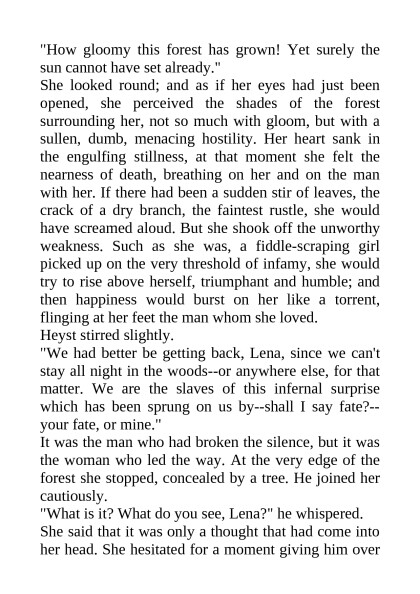 "How gloomy this forest has grown! Yet surely the sun cannot have set already."
She looked round; and as if her eyes had just been opened, she perceived the shades of the forest surrounding her, not so much with gloom, but with a sullen, dumb, menacing hostility. Her heart sank in the engulfing stillness, at that moment she felt the nearness of death, breathing on her and on the man with her. If there had been a sudden stir of leaves, the crack of a dry branch, the faintest rustle, she would have screamed aloud. But she shook off the unworthy weakness. Such as she was, a fiddle-scraping girl picked up on the very threshold of infamy, she would try to rise above herself, triumphant and humble; and then happiness would burst on her like a torrent, flinging at her feet the man whom she loved.
Heyst stirred slightly.
"We had better be getting back, Lena, since we can't stay all night in the woods--or anywhere else, for that matter. We are the slaves of this infernal surprise which has been sprung on us by--shall I say fate?--your fate, or mine."
It was the man who had broken the silence, but it was the woman who led the way. At the very edge of the forest she stopped, concealed by a tree. He joined her cautiously.
"What is it? What do you see, Lena?" he whispered.
She said that it was only a thought that had come into her head. She hesitated for a moment giving him over